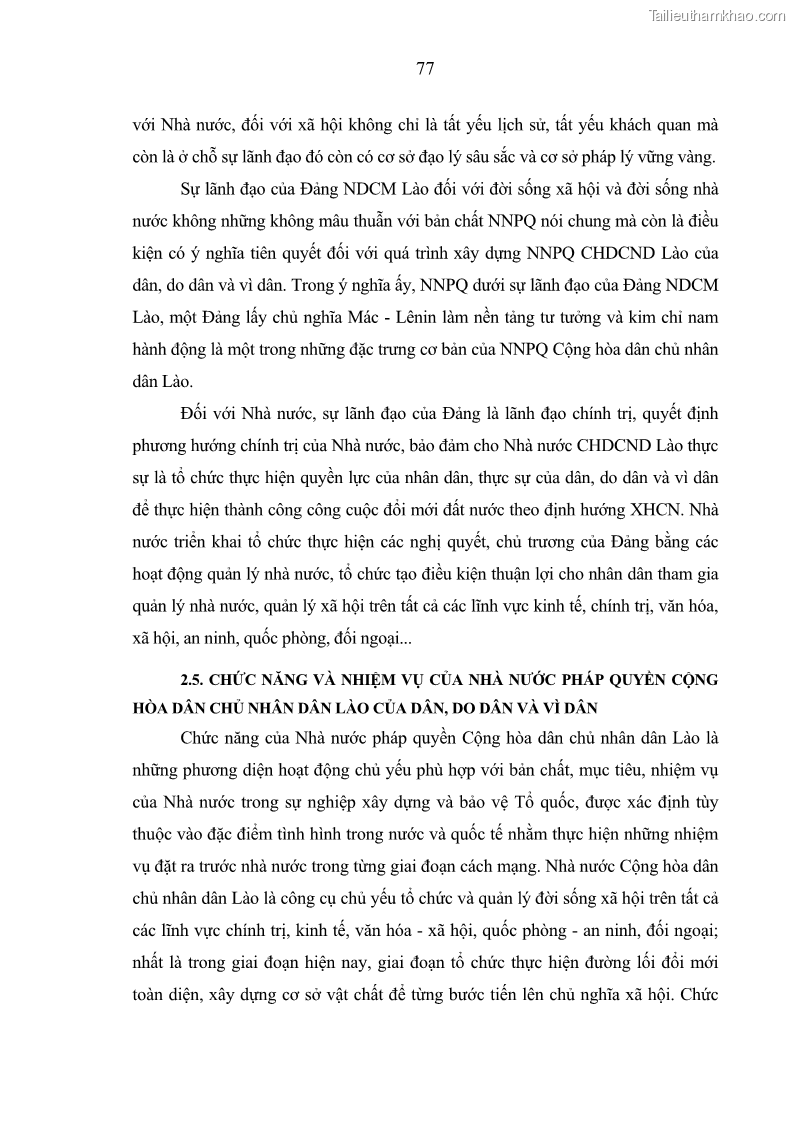 Tailieuthamkhao.com

77

với Nhà nước, đối với xã hội không chỉ là tất yếu lịch sử, tất yếu khách quan mà còn là ở chỗ sự lãnh đạo đó còn có cơ sở đạo lý sâu sắc và cơ sở pháp lý vững vàng.

Sự lãnh đạo của Đảng NDCM Lào đối với đời sống xã hội và đời sống nhà nước không những không mâu thuẫn với bản chất NNPQ nói chung mà còn là điều kiện có ý nghĩa tiên quyết đối với quá trình xây dựng NNPQ CHDCND Lào của dân, do dân và vì dân. Trong ý nghĩa ấy, NNPQ dưới sự lãnh đạo của Đảng NDCM Lào, một Đảng lấy chủ nghĩa Mác - Lênin làm nền tảng tư tưởng và kim chỉ nam hành động là một trong những đặc trưng cơ bản của NNPQ Cộng hòa dân chủ nhân dân Lào.

Đối với Nhà nước, sự lãnh đạo của Đảng là lãnh đạo chính trị, quyết định phương hướng chính trị của Nhà nước, bảo đảm cho Nhà nước CHDCND Lào thực sự là tổ chức thực hiện quyền lực của nhân dân, thực sự của dân, do dân và vì dân để thực hiện thành công công cuộc đổi mới đất nước theo định hướng XHCN. Nhà nước triển khai tổ chức thực hiện các nghị quyết, chủ trương của Đảng bằng các hoạt động quản lý nhà nước, tổ chức tạo điều kiện thuận lợi cho nhân dân tham gia quản lý nhà nước, quản lý xã hội trên tất cả các lĩnh vực kinh tế, chính trị, văn hóa, xã hội, an ninh, quốc phòng, đối ngoại...

2.5. CHỨC NĂNG VÀ NHIỆM VỤ CỦA NHÀ NƯỚC PHÁP QUYỀN CỘNG HÒA DÂN CHỦ NHÂN DÂN LÀO CỦA DÂN, DO DÂN VÀ VÌ DÂN

Chức năng của Nhà nước pháp quyền Cộng hòa dân chủ nhân dân Lào là những phương diện hoạt động chủ yếu phù hợp với bản chất, mục tiêu, nhiệm vụ của Nhà nước trong sự nghiệp xây dựng và bảo vệ Tổ quốc, được xác định tùy thuộc vào đặc điểm tình hình trong nước và quốc tế nhằm thực hiện những nhiệm vụ đặt ra trước nhà nước trong từng giai đoạn cách mạng. Nhà nước Cộng hòa dân chủ nhân dân Lào là công cụ chủ yếu tổ chức và quản lý đời sống xã hội trên tất cả các lĩnh vực chính trị, kinh tế, văn hóa - xã hội, quốc phòng - an ninh, đối ngoại; nhất là trong giai đoạn hiện nay, giai đoạn tổ chức thực hiện đường lối đổi mới toàn diện, xây dựng cơ sở vật chất để từng bước tiến lên chủ nghĩa xã hội. Chức